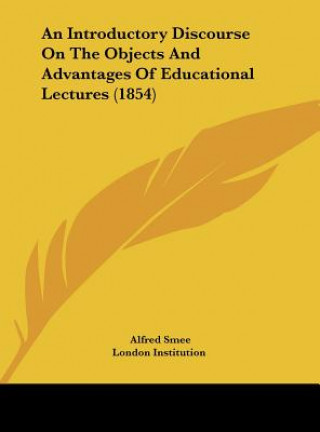 An Introductory Discourse On The Objects And Advantages Of Educational Lectures (1854)

Alfred Smee
London Institution